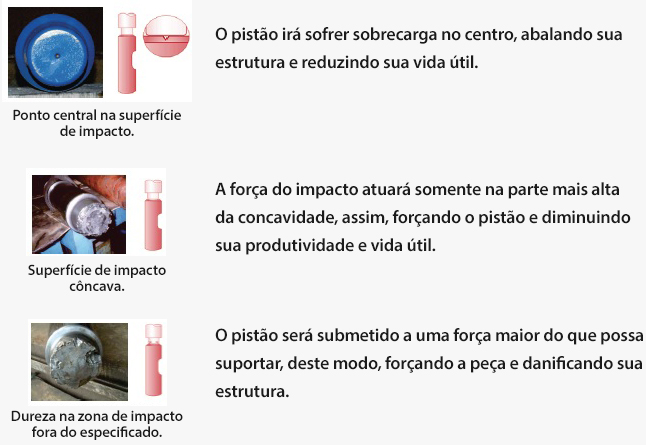 Ponto central na superfície de impacto.

O pistão irá sofrer sobrecarga no centro, abalando sua estrutura e reduzindo sua vida útil.

Superfície de impacto côncava.

A força do impacto atuará somente na parte mais alta da concavidade, assim, forçando o pistão e diminuindo sua produtividade e vida útil.

Dureza na zona de impacto fora do especificado.

O pistão será submetido a uma força maior do que possa suportar, deste modo, forçando a peça e danificando sua estrutura.